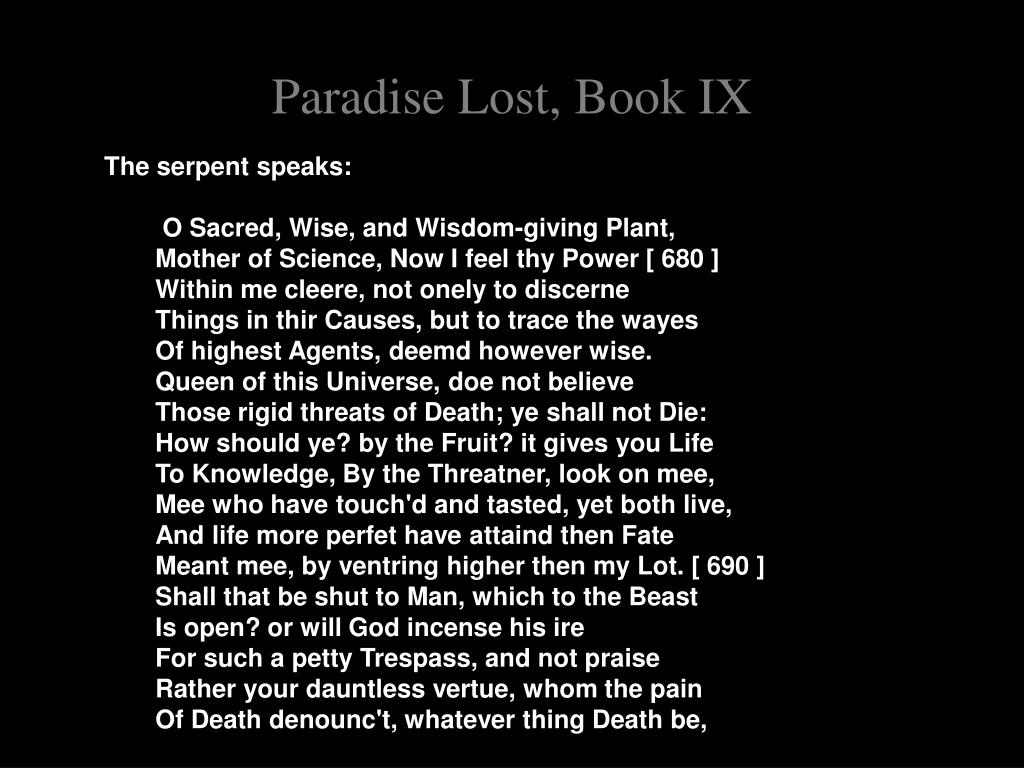 Paradise Lost, Book IX

The serpent speaks:

O Sacred, Wise, and Wisdom-giving Plant,
Mother of Science, Now I feel thy Power [ 680 ]
Within me cleere, not onely to discerne
Things in thir Causes, but to trace the wayes
Of highest Agents, deemd however wise.
Queen of this Universe, doe not believe
Those rigid threats of Death; ye shall not Die:
How should ye? by the Fruit? it gives you Life
To Knowledge, By the Threatner, look on mee,
Mee who have touch'd and tasted, yet both live,
And life more perfet have attaind then Fate
Meant mee, by ventring higher then my Lot. [ 690 ]
Shall that be shut to Man, which to the Beast
Is open? or will God incense his ire
For such a petty Trespass, and not praise
Rather your dauntless vertue, whom the pain
Of Death denounc't, whatever thing Death be,